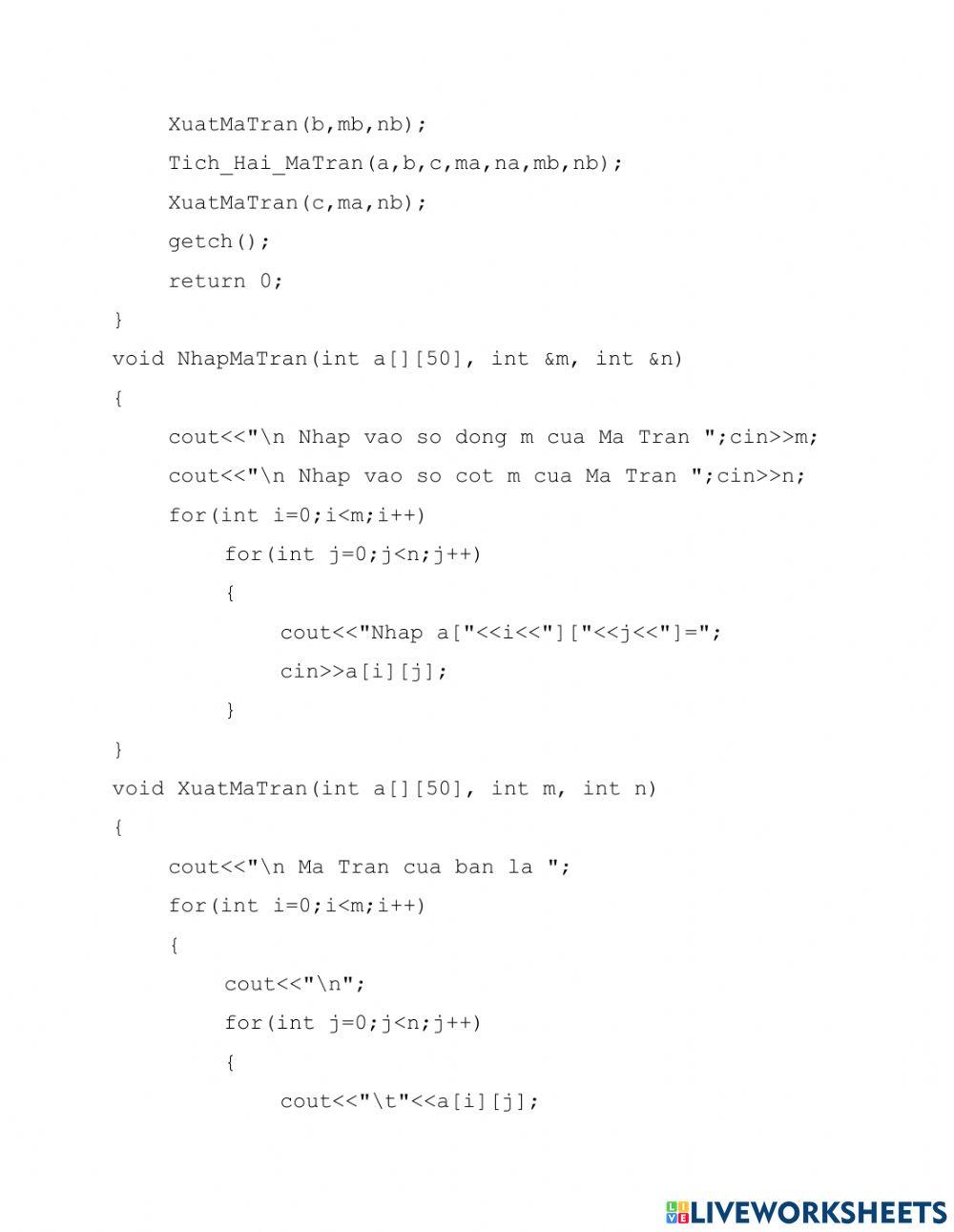 XuatMaTran(b,mb,nb);
Tich_Hai_MaTran(a,b,c,ma,na,mb,nb);
XuatMaTran(c,ma,nb);
getch();
return 0;
}
void NhapMaTran(int a[][50], int &m, int &n)
{
cout<<"\n Nhap vao so dong m cua Ma Tran ";cin>>m;
cout<<"\n Nhap vao so cot m cua Ma Tran ";cin>>n;
for(int i=0;i<m;i++)
for(int j=0;j<n;j++)
{
cout<<"Nhap a["<<i<<"]["<<j<<"]=";
cin>>a[i][j];
}
}
void XuatMaTran(int a[][50], int m, int n)
{
cout<<"\n Ma Tran cua ban la ";
for(int i=0;i<m;i++)
{
cout<<"\n";
for(int j=0;j<n;j++)
{
cout<<"\t"<<a[i][j];

LIVEWORKSHEETS